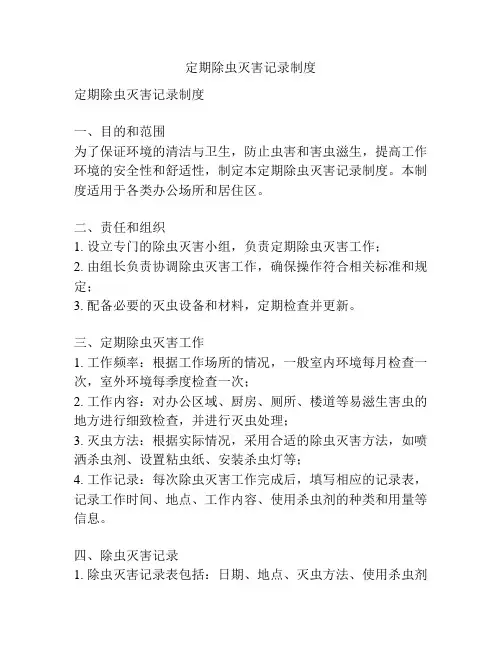 定期除虫灭害记录制度

定期除虫灭害记录制度

一、目的和范围
为了保证环境的清洁与卫生，防止虫害和害虫滋生，提高工作环境的安全性和舒适性，制定本定期除虫灭害记录制度。本制度适用于各类办公场所和居住区。

二、责任和组织
1. 设立专门的除虫灭害小组，负责定期除虫灭害工作；
2. 由组长负责协调除虫灭害工作，确保操作符合相关标准和规定；
3. 配备必要的灭虫设备和材料，定期检查并更新。

三、定期除虫灭害工作
1. 工作频率：根据工作场所的情况，一般室内环境每月检查一次，室外环境每季度检查一次；
2. 工作内容：对办公区域、厨房、厕所、楼道等易滋生害虫的地方进行细致检查，并进行灭虫处理；
3. 灭虫方法：根据实际情况，采用合适的除虫灭害方法，如喷洒杀虫剂、设置粘虫纸、安装杀虫灯等；
4. 工作记录：每次除虫灭害工作完成后，填写相应的记录表，记录工作时间、地点、工作内容、使用杀虫剂的种类和用量等信息。

四、除虫灭害记录
1. 除虫灭害记录表包括：日期、地点、灭虫方法、使用杀虫剂